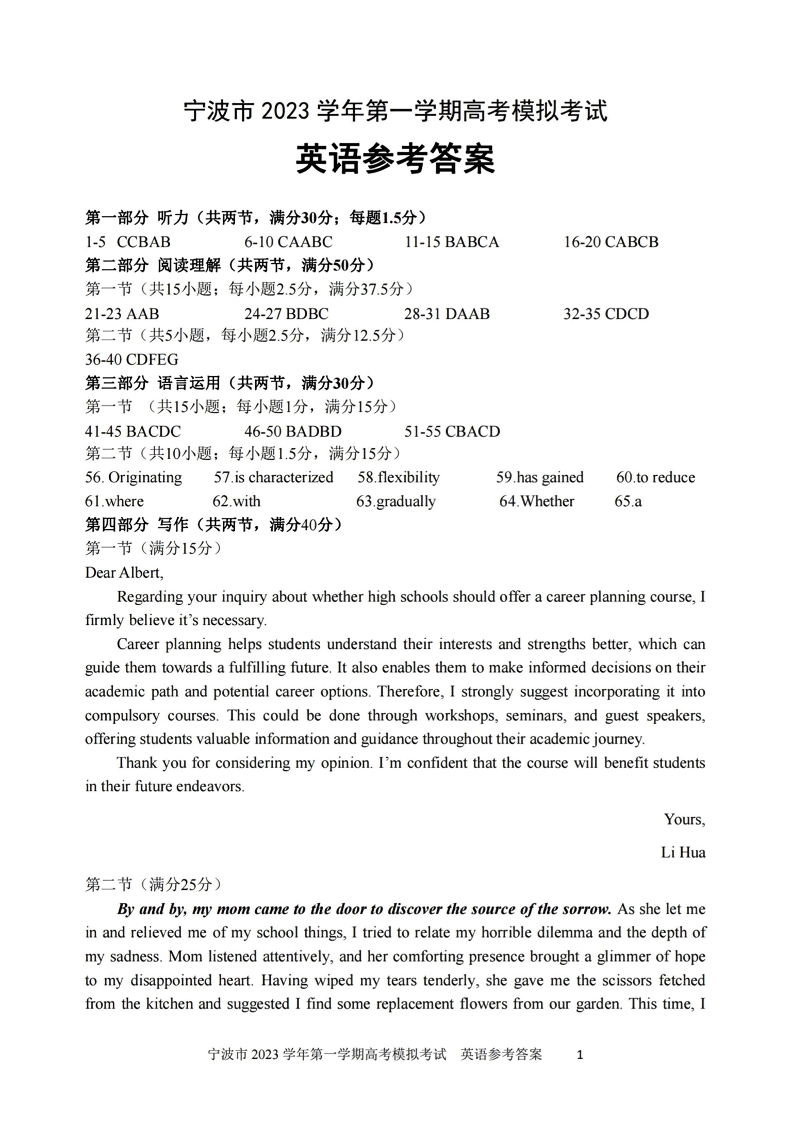 宁波市 2023 学年第一学期高考模拟考试

英语参考答案

第一部分 听力（共两节，满分30分；每题1.5分）

1-5 CCBAB 6-10 CAABC 11-15 BABCA 16-20 CABCB

第二部分 阅读理解（共两节，满分50分）

第一节（共15小题；每小题2.5分，满分37.5分）

21-23 AAB 24-27 BDBC 28-31 DAAB 32-35 CDCD

第二节（共5小题，每小题2.5分，满分12.5分）

36-40 CDFEG

第三部分 语言运用（共两节，满分30分）

第一节 （共15小题；每小题1分，满分15分）

41-45 BACDC 46-50 BADBD 51-55 CBACD

第二节（共10小题；每小题1.5分，满分15分）

56. Originating 57.is characterized 58.flexibility 59.has gained 60.to reduce

61.where 62.with 63.gradually 64.Whether 65.a

第四部分 写作（共两节，满分40分）

第一节（满分15分）

Dear Albert,

Regarding your inquiry about whether high schools should offer a career planning course, I firmly believe it's necessary.

Career planning helps students understand their interests and strengths better, which can guide them towards a fulfilling future. It also enables them to make informed decisions on their academic path and potential career options. Therefore, I strongly suggest incorporating it into compulsory courses. This could be done through workshops, seminars, and guest speakers, offering students valuable information and guidance throughout their academic journey.

Thank you for considering my opinion. I'm confident that the course will benefit students in their future endeavors.

Yours,

Li Hua

第二节（满分25分）

By and by, my mom came to the door to discover the source of the sorrow. As she let me in and relieved me of my school things, I tried to relate my horrible dilemma and the depth of my sadness. Mom listened attentively, and her comforting presence brought a glimmer of hope to my disappointed heart. Having wiped my tears tenderly, she gave me the scissors fetched from the kitchen and suggested I find some replacement flowers from our garden. This time, I

宁波市 2023 学年第一学期高考模拟考试 英语参考答案 1